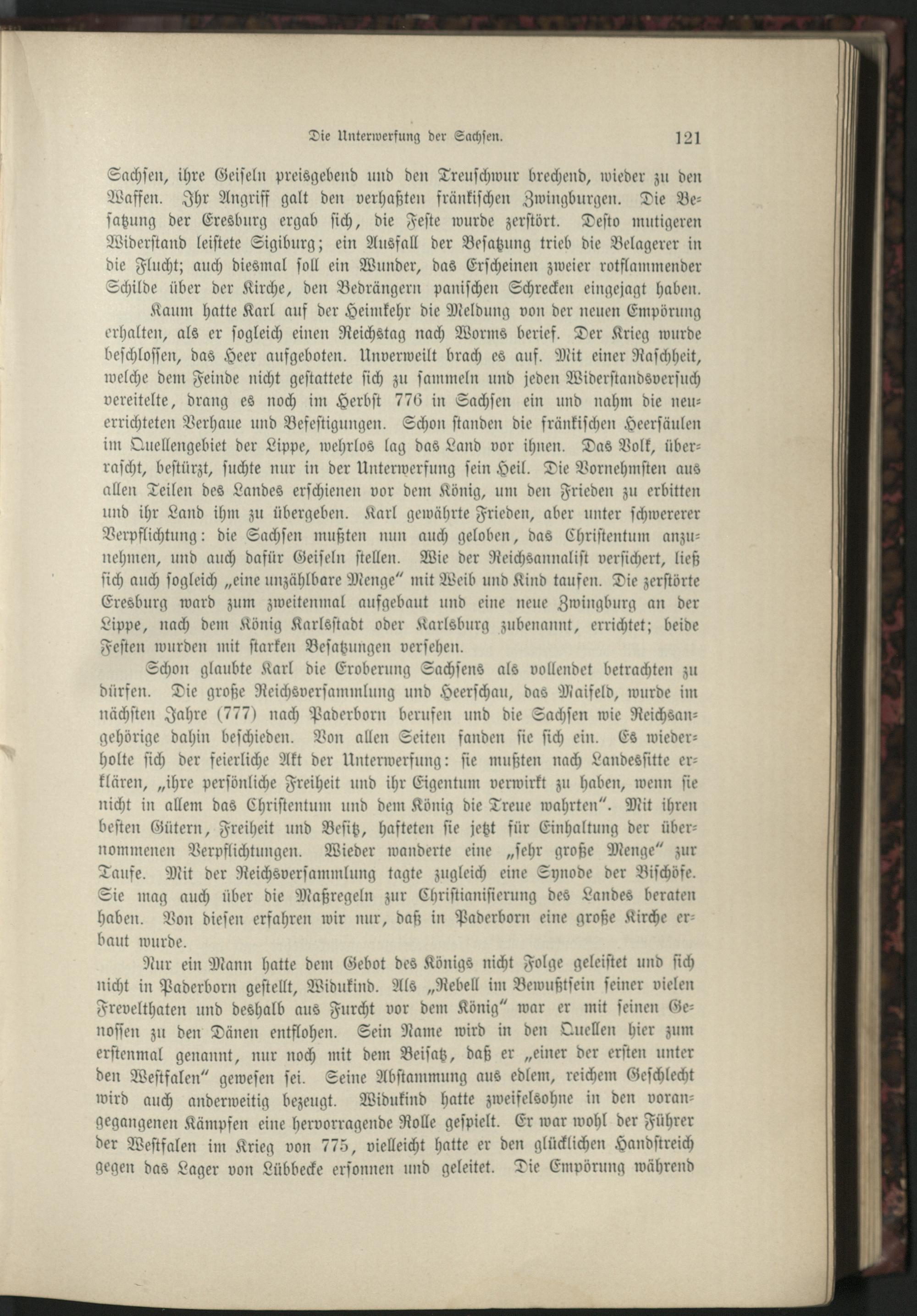 Die Unterwerfung der Sachsen. 121

Sachsen, ihre Geiseln preisgebend und den Treuschwur brechend, wieder zu den Waffen. Ihr Angriff galt den verhaßten fränkischen Zwingburgen. Die Besatzung der Eresburg ergab sich, die Feste wurde zerstört. Desto mutigeren Widerstand leistete Sigiburg; ein Ausfall der Besatzung trieb die Belagerer in die Flucht; auch diesmal soll ein Wunder, das Erscheinen zweier rotflammender Schilde über der Kirche, den Bedrängern panischen Schrecken eingejagt haben.

Kaum hatte Karl auf der Heimkehr die Meldung von der neuen Empörung erhalten, als er sogleich einen Reichstag nach Worms berief. Der Krieg wurde beschlossen, das Heer aufgeboten. Unverweilt brach es auf. Mit einer Raschheit, welche dem Feinde nicht gestattete sich zu sammeln und jeden Widerstandsversuch vereitelte, drang es noch im Herbst 776 in Sachsen ein und nahm die neuerrichteten Verhaue und Befestigungen. Schon standen die fränkischen Heersäulen im Quellengebiet der Lippe, wehrlos lag das Land vor ihnen. Das Volk, überrascht, bestürzt, suchte nur in der Unterwerfung sein Heil. Die Vornehmsten aus allen Teilen des Landes erschienen vor dem König, um den Frieden zu erbitten und ihr Land ihm zu übergeben. Karl gewährte Frieden, aber unter schwererer Verpflichtung: die Sachsen mußten nun auch geloben, das Christentum anzunehmen, und auch dafür Geiseln stellen. Wie der Reichsannalist versichert, ließ sich auch sogleich „eine unzählbare Menge“ mit Weib und Kind taufen. Die zerstörte Eresburg ward zum zweitenmal aufgebaut und eine neue Zwingburg an der Lippe, nach dem König Karlsstadt oder Karlsburg zubenannt, errichtet; beide Festen wurden mit starken Besatzungen versehen.

Schon glaubte Karl die Eroberung Sachsens als vollendet betrachten zu dürfen. Die große Reichsversammlung und Heerschau, das Maifeld, wurde im nächsten Jahre (777) nach Paderborn berufen und die Sachsen wie Reichsangehörige dahin beschieden. Von allen Seiten fanden sie sich ein. Es wiederholte sich der feierliche Akt der Unterwerfung: sie mußten nach Landessitte erklären, „ihre persönliche Freiheit und ihr Eigentum verwirkt zu haben, wenn sie nicht in allem das Christentum und dem König die Treue wahrten“. Mit ihren besten Gütern, Freiheit und Besitz, hafteten sie jetzt für Einhaltung der übernommenen Verpflichtungen. Wieder wanderte eine „sehr große Menge“ zur Taufe. Mit der Reichsversammlung tagte zugleich eine Synode der Bischöfe. Sie mag auch über die Maßregeln zur Christianisierung des Landes beraten haben. Von diesen erfahren wir nur, daß in Paderborn eine große Kirche erbaut wurde.

Nur ein Mann hatte dem Gebot des Königs nicht Folge geleistet und sich nicht in Paderborn gestellt, Widukind. Als „Rebell im Bewußtsein seiner vielen Frevelthaten und deshalb aus Furcht vor dem König“ war er mit seinen Genossen zu den Dänen entflohen. Sein Name wird in den Quellen hier zum erstenmal genannt, nur noch mit dem Beisatz, daß er „einer der ersten unter den Westfalen“ gewesen sei. Seine Abstammung aus edlem, reichem Geschlecht wird auch anderweitig bezeugt. Widukind hatte zweifelsohne in den vorangegangenen Kämpfen eine hervorragende Rolle gespielt. Er war wohl der Führer der Westfalen im Krieg von 775, vielleicht hatte er den glücklichen Handstreich gegen das Lager von Lübbecke ersonnen und geleitet. Die Empörung während